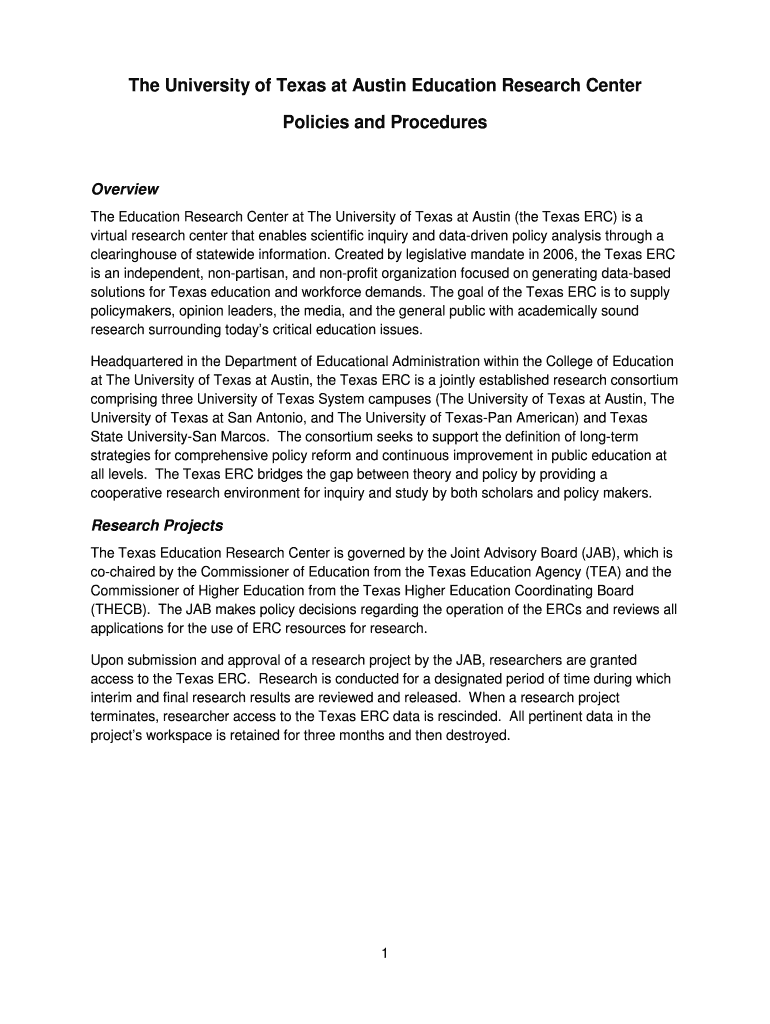 The University of Texas at Austin Education Research Center

Policies and Procedures

Overview

The Education Research Center at The University of Texas at Austin (the Texas ERC) is a virtual research center that enables scientific inquiry and data-driven policy analysis through a clearinghouse of statewide information. Created by legislative mandate in 2006, the Texas ERC is an independent, non-partisan, and non-profit organization focused on generating data-based solutions for Texas education and workforce demands. The goal of the Texas ERC is to supply policymakers, opinion leaders, the media, and the general public with academically sound research surrounding today's critical education issues.

Headquartered in the Department of Educational Administration within the College of Education at The University of Texas at Austin, the Texas ERC is a jointly established research consortium comprising three University of Texas System campuses (The University of Texas at Austin, The University of Texas at San Antonio, and The University of Texas-Pan American) and Texas State University-San Marcos. The consortium seeks to support the definition of long-term strategies for comprehensive policy reform and continuous improvement in public education at all levels. The Texas ERC bridges the gap between theory and policy by providing a cooperative research environment for inquiry and study by both scholars and policy makers.

Research Projects

The Texas Education Research Center is governed by the Joint Advisory Board (JAB), which is co-chaired by the Commissioner of Education from the Texas Education Agency (TEA) and the Commissioner of Higher Education from the Texas Higher Education Coordinating Board (THECB). The JAB makes policy decisions regarding the operation of the ERCs and reviews all applications for the use of ERC resources for research.

Upon submission and approval of a research project by the JAB, researchers are granted access to the Texas ERC. Research is conducted for a designated period of time during which interim and final research results are reviewed and released. When a research project terminates, researcher access to the Texas ERC data is rescinded. All pertinent data in the project's workspace is retained for three months and then destroyed.

1